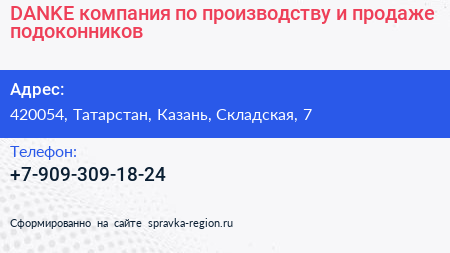 DANKE компания по производству и продаже подоконников

Адрес:
420054, Татарстан, Казань, Складская, 7

Телефон:
+7-909-309-18-24

Сформированно на сайте spravka-region.ru